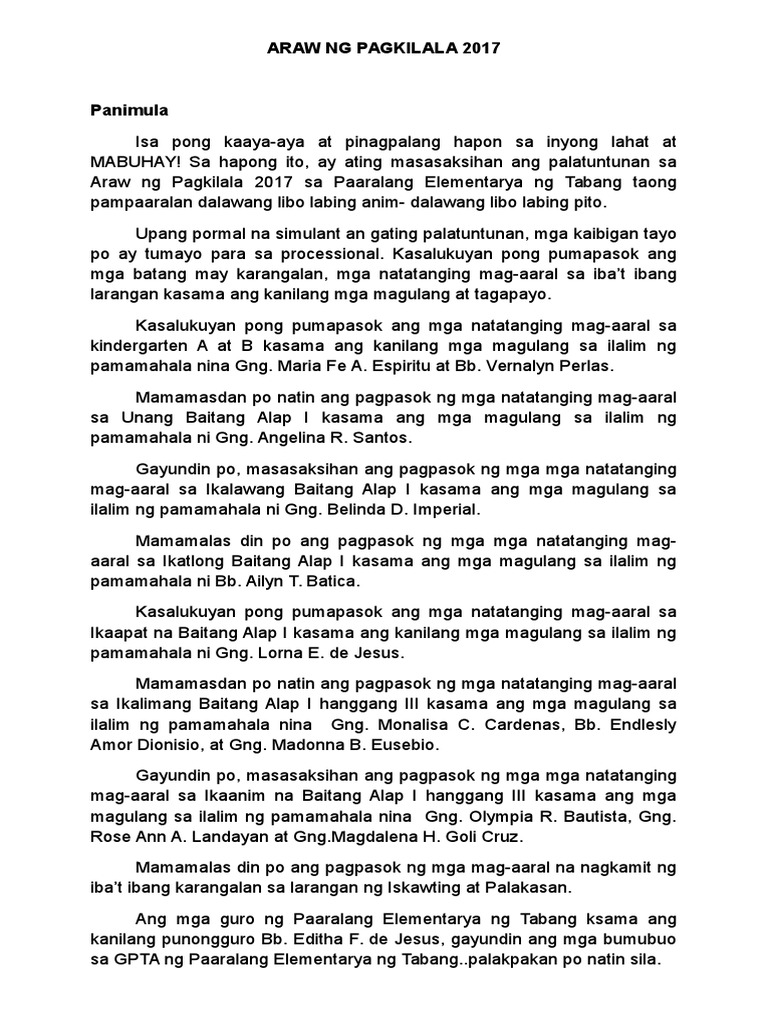 ARAW NG PAGKILALA 2017

Panimula

Isa pong kaaya-aya at pinagpalang hapon sa inyong lahat at MABUHAY! Sa hapong ito, ay ating masasaksihan ang palatuntunan sa Araw ng Pagkilala 2017 sa Paaralang Elementarya ng Tabang taong pampaaralan dalawang libo labing anim- dalawang libo labing pito.

Upang pormal na simulant an gating palatuntunan, mga kaibigan tayo po ay tumayo para sa processional. Kasalukuyan pong pumapasok ang mga batang may karangalan, mga natatanging mag-aaral sa iba't ibang larangan kasama ang kanilang mga magulang at tagapayo.

Kasalukuyan pong pumapasok ang mga natatanging mag-aaral sa kindergarten A at B kasama ang kanilang mga magulang sa ilalim ng pamamahala nina Gng. Maria Fe A. Espiritu at Bb. Vernalyn Perlas.

Mamamasdan po natin ang pagpasok ng mga natatanging mag-aaral sa Unang Baitang Alap I kasama ang mga magulang sa ilalim ng pamamahala ni Gng. Angelina R. Santos.

Gayundin po, masasaksihan ang pagpasok ng mga mga natatanging mag-aaral sa Ikalawang Baitang Alap I kasama ang mga magulang sa ilalim ng pamamahala ni Gng. Belinda D. Imperial.

Mamamalas din po ang pagpasok ng mga mga natatanging mag-aaral sa Ikatlong Baitang Alap I kasama ang mga magulang sa ilalim ng pamamahala ni Bb. Ailyn T. Batica.

Kasalukuyan pong pumapasok ang mga natatanging mag-aaral sa Ikaapat na Baitang Alap I kasama ang kanilang mga magulang sa ilalim ng pamamahala ni Gng. Lorna E. de Jesus.

Mamamasdan po natin ang pagpasok ng mga natatanging mag-aaral sa Ikalimang Baitang Alap I hanggang III kasama ang mga magulang sa ilalim ng pamamahala nina Gng. Monalisa C. Cardenas, Bb. Endlesly Amor Dionisio, at Gng. Madonna B. Eusebio.

Gayundin po, masasaksihan ang pagpasok ng mga mga natatanging mag-aaral sa Ikaanim na Baitang Alap I hanggang III kasama ang mga magulang sa ilalim ng pamamahala nina Gng. Olympia R. Bautista, Gng. Rose Ann A. Landayan at Gng.Magdalena H. Goli Cruz.

Mamamalas din po ang pagpasok ng mga mag-aaral na nagkamit ng iba't ibang karangalan sa larangan ng Iskawting at Palakasan.

Ang mga guro ng Paaralang Elementarya ng Tabang ksama ang kanilang punongguro Bb. Editha F. de Jesus, gayundin ang mga bumubuo sa GPTA ng Paaralang Elementarya ng Tabang..palakpakan po natin sila.